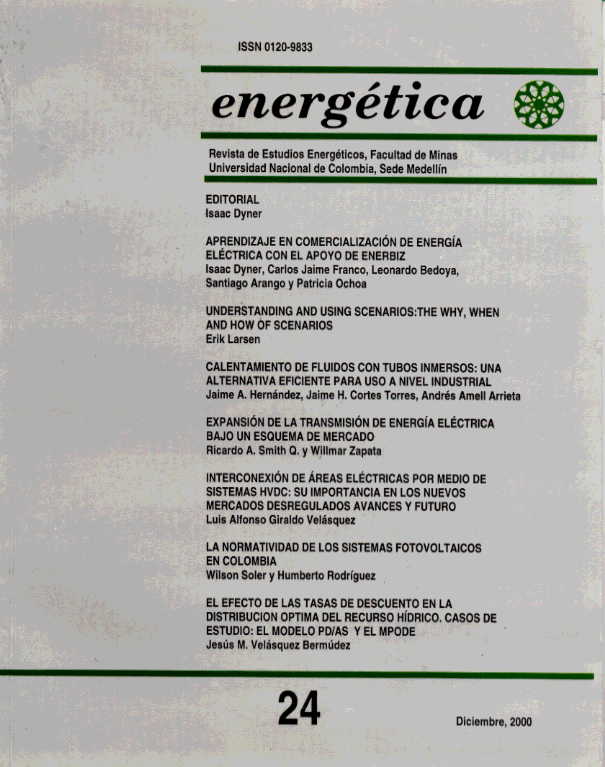 ISSN 0120-9833

energética

Revista de Estudios Energéticos, Facultad de Minas
Universidad Nacional de Colombia, Sede Medellín

EDITORIAL
Isaac Dyner

APRENDIZAJE EN COMERCIALIZACIÓN DE ENERGÍA ELÉCTRICA CON EL APOYO DE ENERBIZ
Isaac Dyner, Carlos Jaime Franco, Leonardo Bedoya, Santiago Arango y Patricia Ochoa

UNDERSTANDING AND USING SCENARIOS:THE WHY, WHEN AND HOW OF SCENARIOS
Erik Larsen

CALENTAMIENTO DE FLUIDOS CON TUBOS INMERSOS: UNA ALTERNATIVA EFICIENTE PARA USO A NIVEL INDUSTRIAL
Jaime A. Hernández, Jaime H. Cortes Torres, Andrés Amell Arrieta

EXPANSIÓN DE LA TRANSMISIÓN DE ENERGÍA ELÉCTRICA BAJO UN ESQUEMA DE MERCADO
Ricardo A. Smith Q. y Willmar Zapata

INTERCONEXIÓN DE ÁREAS ELÉCTRICAS POR MEDIO DE SISTEMAS HVDC: SU IMPORTANCIA EN LOS NUEVOS MERCADOS DESREGULADOS AVANCES Y FUTURO
Luis Alfonso Giraldo Velásquez

LA NORMATIVIDAD DE LOS SISTEMAS FOTOVOLTAICOS EN COLOMBIA
Wilson Soler y Humberto Rodríguez

EL EFECTO DE LAS TASAS DE DESCUENTO EN LA DISTRIBUCION OPTIMA DEL RECURSO HÍDRICO. CASOS DE ESTUDIO: EL MODELO PD/AS Y EL MPODE
Jesús M. Velásquez Bermúdez

24

Diciembre, 2000